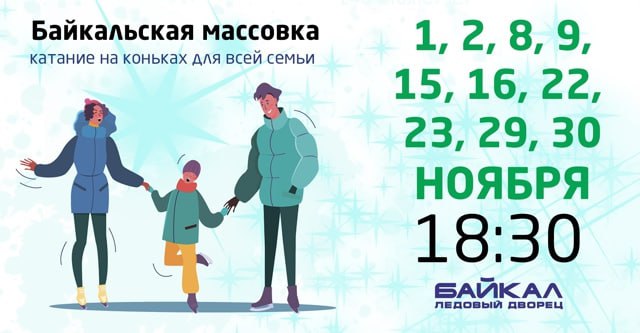 Байкальская массовка
катание на коньках для всей семьи

1, 2, 8, 9, 15, 16, 22, 23, 29, 30
НОЯБРЯ
18:30

БАЙКАЛ
ЛЕДОВЫЙ ДВОРЕЦ